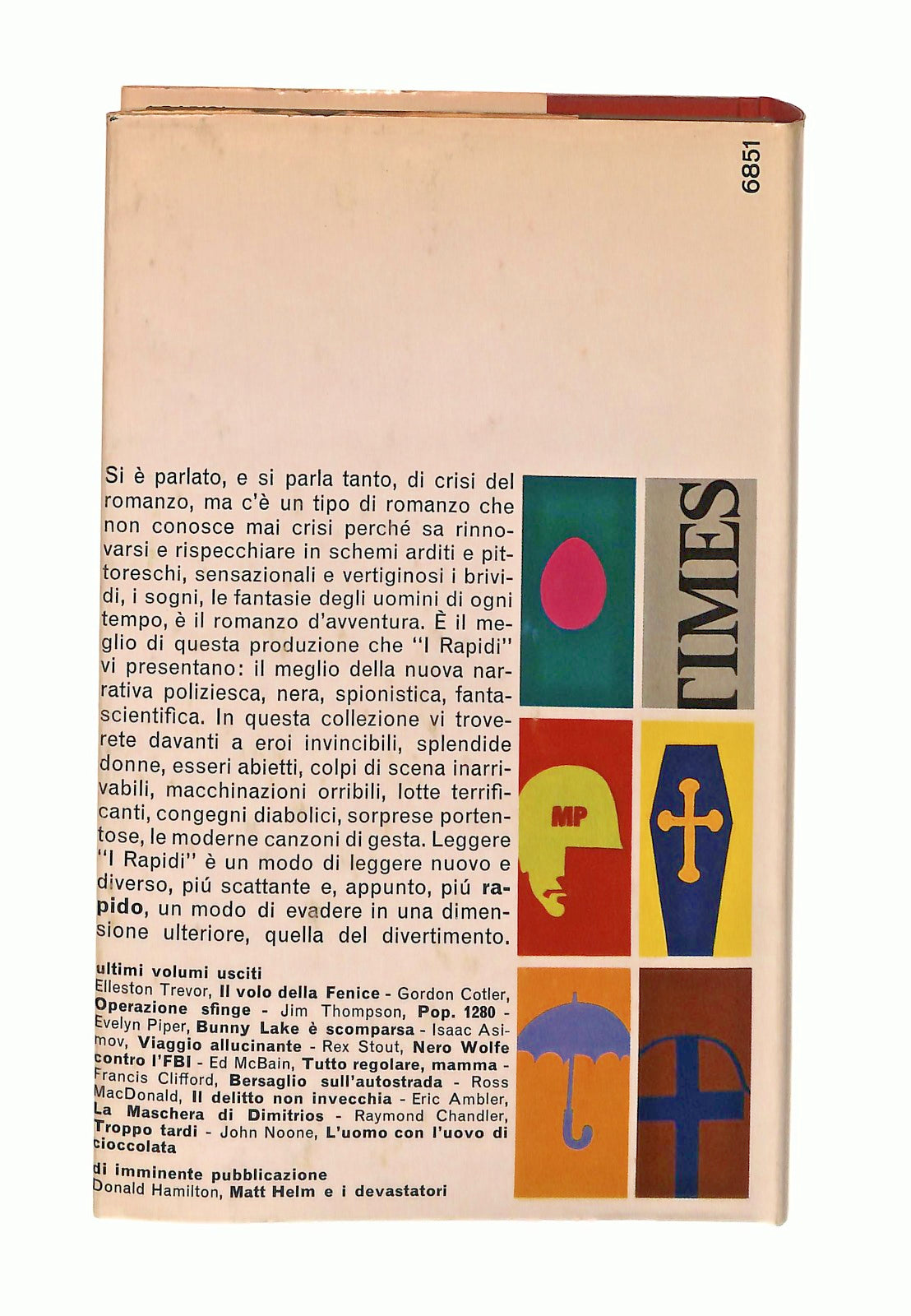 6851

Si è parlato, e si parla tanto, di crisi del romanzo, ma c'è un tipo di romanzo che non conosce mai crisi perché sa rinnovarsi e rispecchiare in schemi arditi e pittoreschi, sensazionali e vertiginosi i brividi, i sogni, le fantasie degli uomini di ogni tempo, è il romanzo d'avventura. È il meglio di questa produzione che "I Rapidi" vi presentano: il meglio della nuova narrativa poliziesca, nera, spionistica, fantascientifica. In questa collezione vi troverete davanti a eroi invincibili, splendide donne, esseri abietti, colpi di scena inarrivabili, macchinazioni orribili, lotte terrificanti, congegni diabolici, sorprese portentose, le moderne canzoni di gesta. Leggere "I Rapidi" è un modo di leggere nuovo e diverso, piú scattante e, appunto, piú rapido, un modo di evadere in una dimensione ulteriore, quella del divertimento.

ultimi volumi usciti
Elleston Trevor, Il volo della Fenice - Gordon Cotler, Operazione sfinge - Jim Thompson, Pop. 1280 - Evelyn Piper, Bunny Lake è scomparsa - Isaac Asimov, Viaggio allucinante - Rex Stout, Nero Wolfe contro l'FBI - Ed McBain, Tutto regolare, mamma - Francis Clifford, Bersaglio sull'autostrada - Ross MacDonald, Il delitto non invecchia - Eric Ambler, La Maschera di Dimitrios - Raymond Chandler, Troppo tardi - John Noone, L'uomo con l'uovo di cioccolata

di imminente pubblicazione
Donald Hamilton, Matt Helm e i devastatori

TIMES

MP